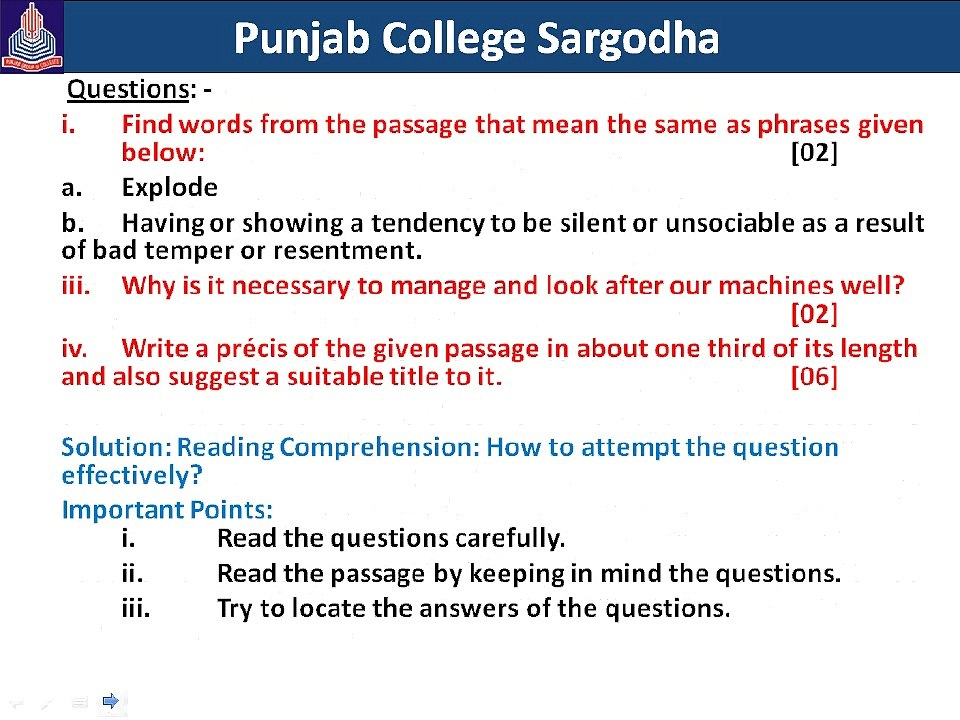 PUNJAB GROUP OF COLLEGES

Punjab College Sargodha

Questions: -

i. Find words from the passage that mean the same as phrases given below: [02]

a. Explode

b. Having or showing a tendency to be silent or unsociable as a result of bad temper or resentment.

iii. Why is it necessary to manage and look after our machines well? [02]

iv. Write a précis of the given passage in about one third of its length and also suggest a suitable title to it. [06]

Solution: Reading Comprehension: How to attempt the question effectively?

Important Points:

i. Read the questions carefully.

ii. Read the passage by keeping in mind the questions.

iii. Try to locate the answers of the questions.